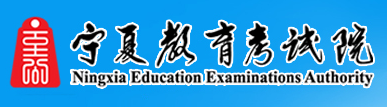 宁夏教育考试院
Ningxia Education Examinations Authority